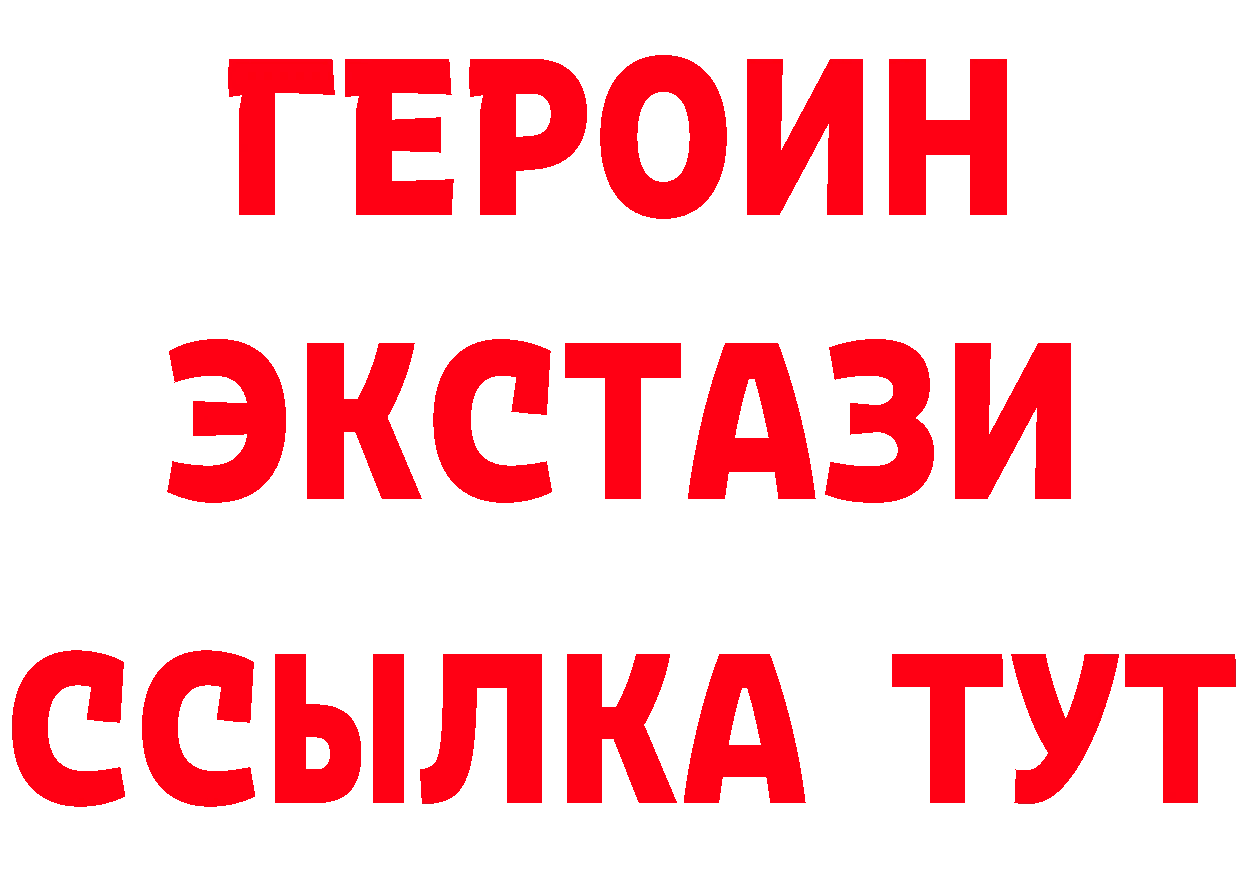 ГЕРОИН
ЭКСТАЗИ
ССЫЛКА ТУТ